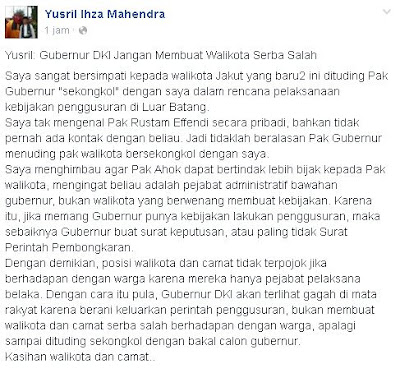 Yusril Ihza Mahendra
1 jam ·

Yusril: Gubernur DKI Jangan Membuat Walikota Serba Salah

Saya sangat bersimpati kepada walikota Jakut yang baru2 ini dituding Pak Gubernur "sekongkol" dengan saya dalam rencana pelaksanaan kebijakan penggusuran di Luar Batang.
Saya tak mengenal Pak Rustam Effendi secara pribadi, bahkan tidak pernah ada kontak dengan beliau. Jadi tidaklah beralasan Pak Gubernur menuding pak walikota bersekongkol dengan saya.
Saya menghimbau agar Pak Ahok dapat bertindak lebih bijak kepada Pak walikota, mengingat beliau adalah pejabat administratif bawahan gubernur, bukan walikota yang berwenang membuat kebijakan. Karena itu, jika memang Gubernur punya kebijakan lakukan penggusuran, maka sebaiknya Gubernur buat surat keputusan, atau paling tidak Surat Perintah Pembongkaran.
Dengan demikian, posisi walikota dan camat tidak terpojok jika berhadapan dengan warga karena mereka hanya pejabat pelaksana belaka. Dengan cara itu pula, Gubernur DKI akan terlihat gagah di mata rakyat karena berani keluarkan perintah penggusuran, bukan membuat walikota dan camat serba salah berhadapan dengan warga, apalagi sampai dituding sekongkol dengan bakal calon gubernur.
Kasihan walikota dan camat..